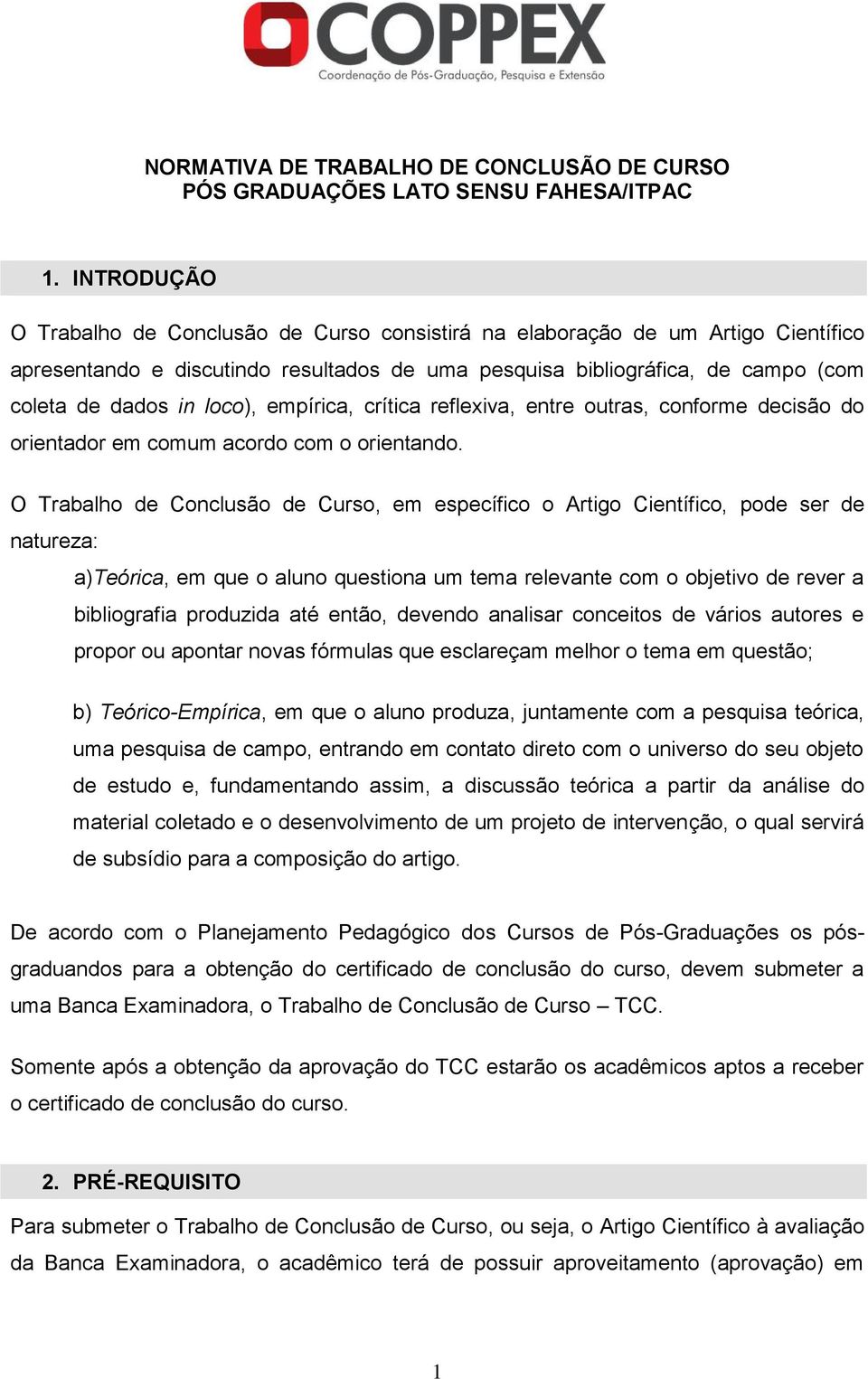 COPPEX
Coordenação de Pós-Graduação, Pesquisa e Extensão

NORMATIVA DE TRABALHO DE CONCLUSÃO DE CURSO
PÓS GRADUAÇÕES LATO SENSU FAHESA/ITPAC

1. INTRODUÇÃO

O Trabalho de Conclusão de Curso consistirá na elaboração de um Artigo Científico apresentando e discutindo resultados de uma pesquisa bibliográfica, de campo (com coleta de dados in loco), empírica, crítica reflexiva, entre outras, conforme decisão do orientador em comum acordo com o orientando.

O Trabalho de Conclusão de Curso, em específico o Artigo Científico, pode ser de natureza:

a)Teórica, em que o aluno questiona um tema relevante com o objetivo de rever a bibliografia produzida até então, devendo analisar conceitos de vários autores e propor ou apontar novas fórmulas que esclareçam melhor o tema em questão;

b) Teórico-Empírica, em que o aluno produza, juntamente com a pesquisa teórica, uma pesquisa de campo, entrando em contato direto com o universo do seu objeto de estudo e, fundamentando assim, a discussão teórica a partir da análise do material coletado e o desenvolvimento de um projeto de intervenção, o qual servirá de subsídio para a composição do artigo.

De acordo com o Planejamento Pedagógico dos Cursos de Pós-Graduações os pós-graduandos para a obtenção do certificado de conclusão do curso, devem submeter a uma Banca Examinadora, o Trabalho de Conclusão de Curso – TCC.

Somente após a obtenção da aprovação do TCC estarão os acadêmicos aptos a receber o certificado de conclusão do curso.

2. PRÉ-REQUISITO

Para submeter o Trabalho de Conclusão de Curso, ou seja, o Artigo Científico à avaliação da Banca Examinadora, o acadêmico terá de possuir aproveitamento (aprovação) em

1